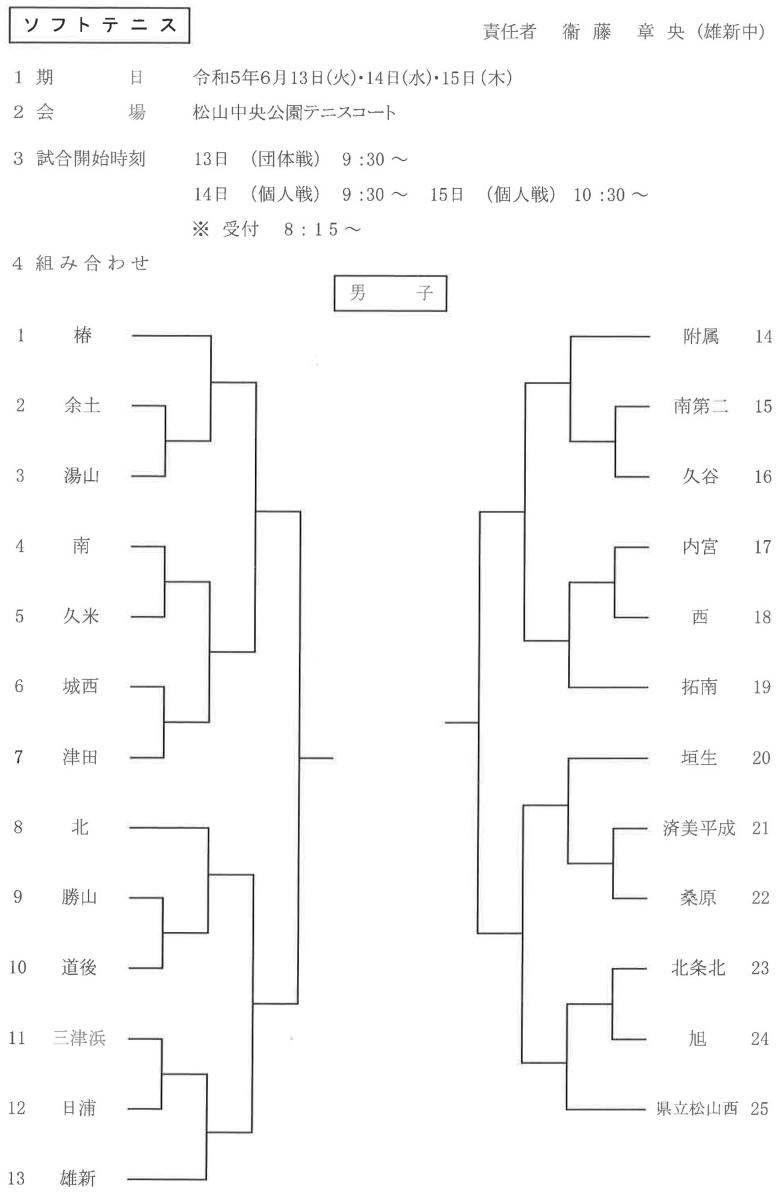 ソフトテニス

責任者　衞藤　章央（雄新中）

1 期　　日　令和5年6月13日(火)・14日(水)・15日(木)

2 会　　場　松山中央公園テニスコート

3 試合開始時刻　13日　(団体戦)　9:30 ～

14日　(個人戦)　9:30 ～　15日　(個人戦)　10:30 ～

※ 受付　8:15 ～

4 組み合わせ

男　子

1 椿
2 余土
3 湯山
4 南
5 久米
6 城西
7 津田
8 北
9 勝山
10 道後
11 三津浜
12 日浦
13 雄新

附属 14
南第二 15
久谷 16
内宮 17
西 18
拓南 19
垣生 20
済美平成 21
桑原 22
北条北 23
旭 24
県立松山西 25